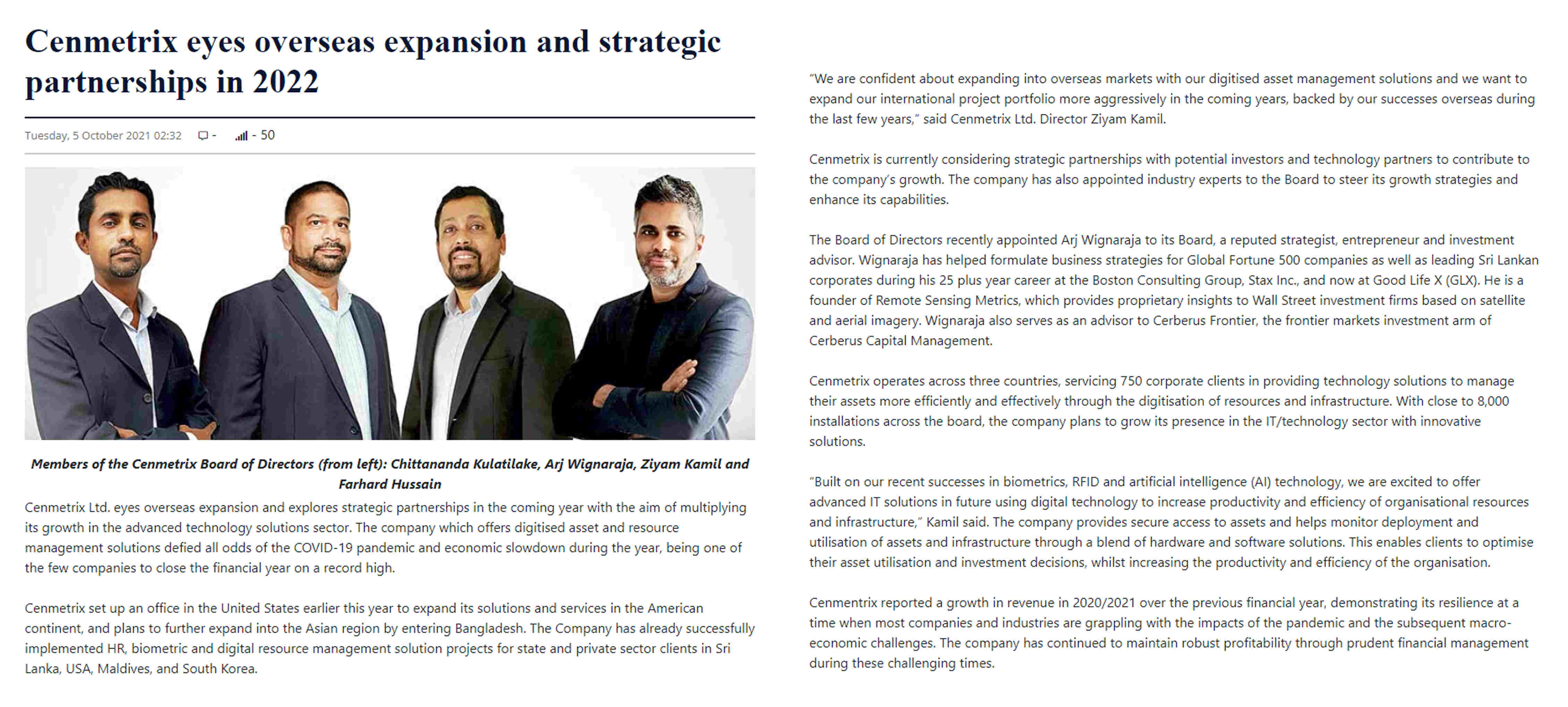 Cenmetrix eyes overseas expansion and strategic partnerships in 2022

Tuesday, 5 October 2021 02:32 - - 50

Members of the Cenmetrix Board of Directors (from left): Chittananda Kulatilake, Arj Wignaraja, Ziyam Kamil and Farhard Hussain

Cenmetrix Ltd. eyes overseas expansion and explores strategic partnerships in the coming year with the aim of multiplying its growth in the advanced technology solutions sector. The company which offers digitised asset and resource management solutions defied all odds of the COVID-19 pandemic and economic slowdown during the year, being one of the few companies to close the financial year on a record high.

Cenmetrix set up an office in the United States earlier this year to expand its solutions and services in the American continent, and plans to further expand into the Asian region by entering Bangladesh. The Company has already successfully implemented HR, biometric and digital resource management solution projects for state and private sector clients in Sri Lanka, USA, Maldives, and South Korea.

"We are confident about expanding into overseas markets with our digitised asset management solutions and we want to expand our international project portfolio more aggressively in the coming years, backed by our successes overseas during the last few years," said Cenmetrix Ltd. Director Ziyam Kamil.

Cenmetrix is currently considering strategic partnerships with potential investors and technology partners to contribute to the company's growth. The company has also appointed industry experts to the Board to steer its growth strategies and enhance its capabilities.

The Board of Directors recently appointed Arj Wignaraja to its Board, a reputed strategist, entrepreneur and investment advisor. Wignaraja has helped formulate business strategies for Global Fortune 500 companies as well as leading Sri Lankan corporates during his 25 plus year career at the Boston Consulting Group, Stax Inc., and now at Good Life X (GLX). He is a founder of Remote Sensing Metrics, which provides proprietary insights to Wall Street investment firms based on satellite and aerial imagery. Wignaraja also serves as an advisor to Cerberus Frontier, the frontier markets investment arm of Cerberus Capital Management.

Cenmetrix operates across three countries, servicing 750 corporate clients in providing technology solutions to manage their assets more efficiently and effectively through the digitisation of resources and infrastructure. With close to 8,000 installations across the board, the company plans to grow its presence in the IT/technology sector with innovative solutions.

"Built on our recent successes in biometrics, RFID and artificial intelligence (AI) technology, we are excited to offer advanced IT solutions in future using digital technology to increase productivity and efficiency of organisational resources and infrastructure," Kamil said. The company provides secure access to assets and helps monitor deployment and utilisation of assets and infrastructure through a blend of hardware and software solutions. This enables clients to optimise their asset utilisation and investment decisions, whilst increasing the productivity and efficiency of the organisation.

Cenmentrix reported a growth in revenue in 2020/2021 over the previous financial year, demonstrating its resilience at a time when most companies and industries are grappling with the impacts of the pandemic and the subsequent macro-economic challenges. The company has continued to maintain robust profitability through prudent financial management during these challenging times.